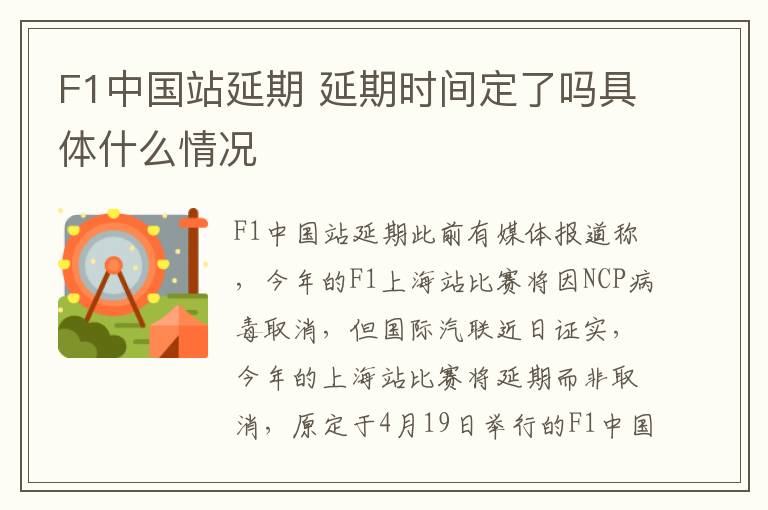 F1中国站延期 延期时间定了吗具体什么情况

F1中国站延期此前有媒体报道称，今年的F1上海站比赛将因NCP病毒取消，但国际汽联近日证实，今年的上海站比赛将延期而非取消，原定于4月19日举行的F1中国